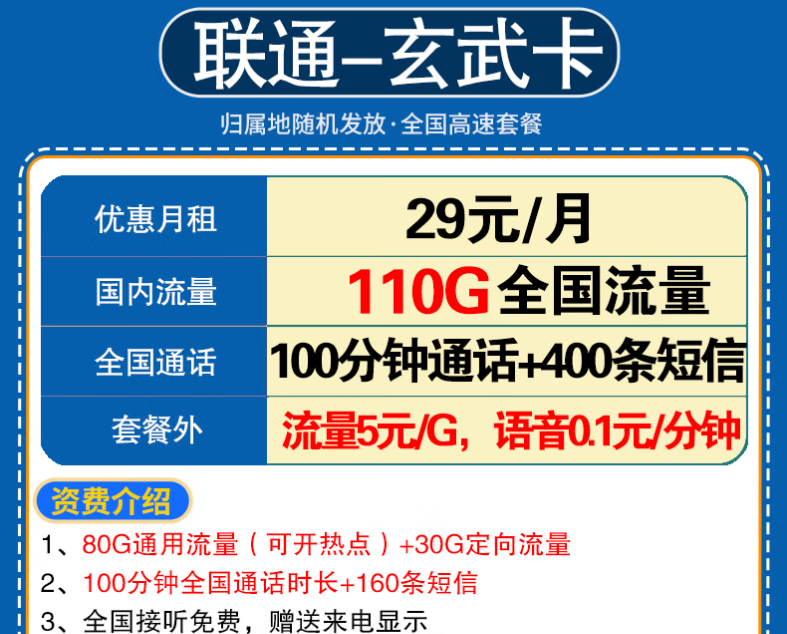 联通–玄武卡

归属地随机发放·全国高速套餐

| 优惠月租 | 29元/月 |
|---|---|
| 国内流量 | 110G全国流量 |
| 全国通话 | 100分钟通话+400条短信 |
| 套餐外 | 流量5元/G，语音0.1元/分钟 |

资费介绍

1、80G通用流量（可开热点）+30G定向流量

2、100分钟全国通话时长+160条短信

3、全国接听免费，赠送来电显示